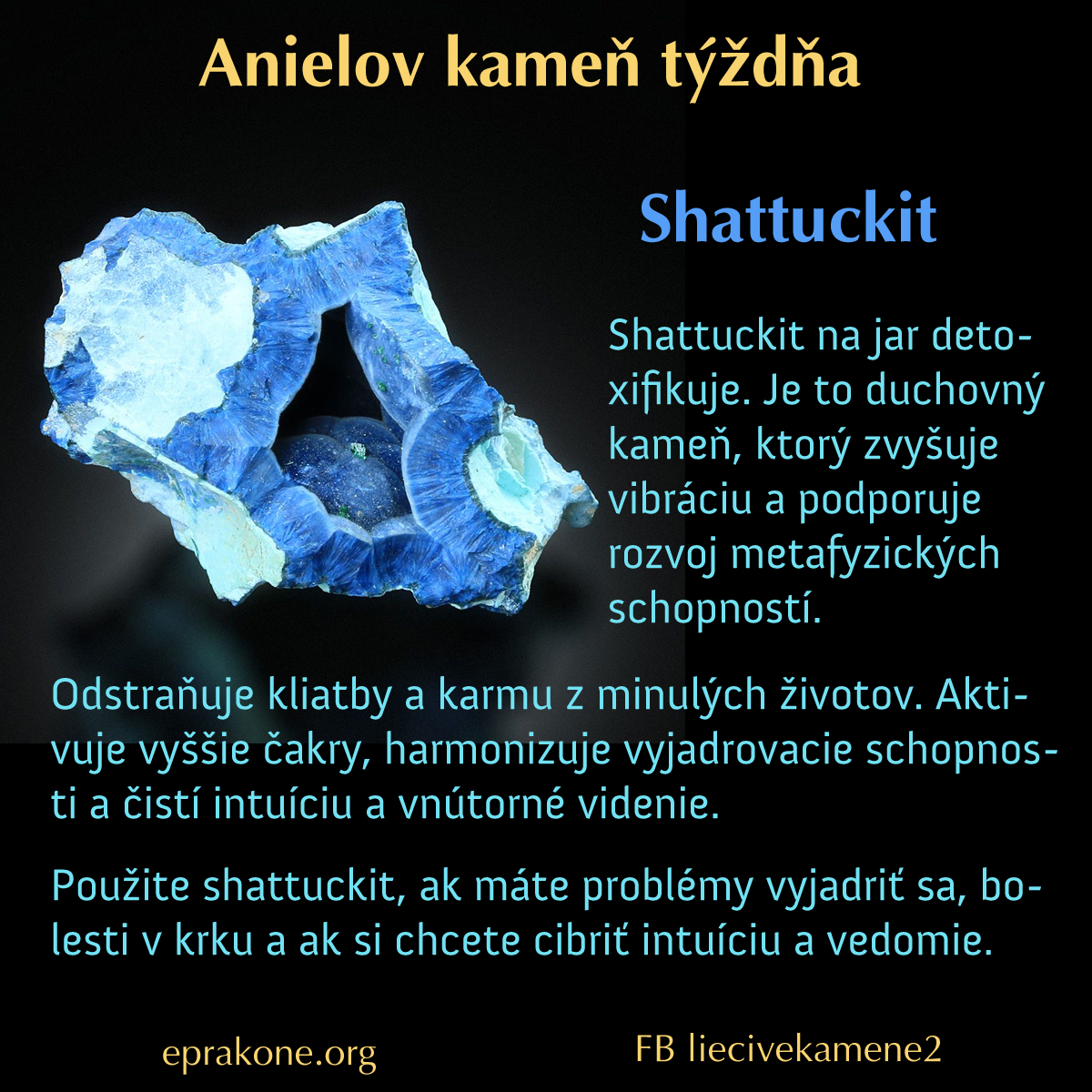 Anielov kameň týždňa

Shattuckit

Shattuckit na jar detoxifikuje. Je to duchovný kameň, ktorý zvyšuje vibráciu a podporuje rozvoj metafyzických schopností.

Odstraňuje kliatby a karmu z minulých životov. Aktivuje vyššie čakry, harmonizuje vyjadrovacie schopnosti a čistí intuíciu a vnútorné videnie.

Použite shattuckit, ak máte problémy vyjadriť sa, bolesti v krku a ak si chcete cibriť intuíciu a vedomie.

eprakone.org

FB liecivekamene2